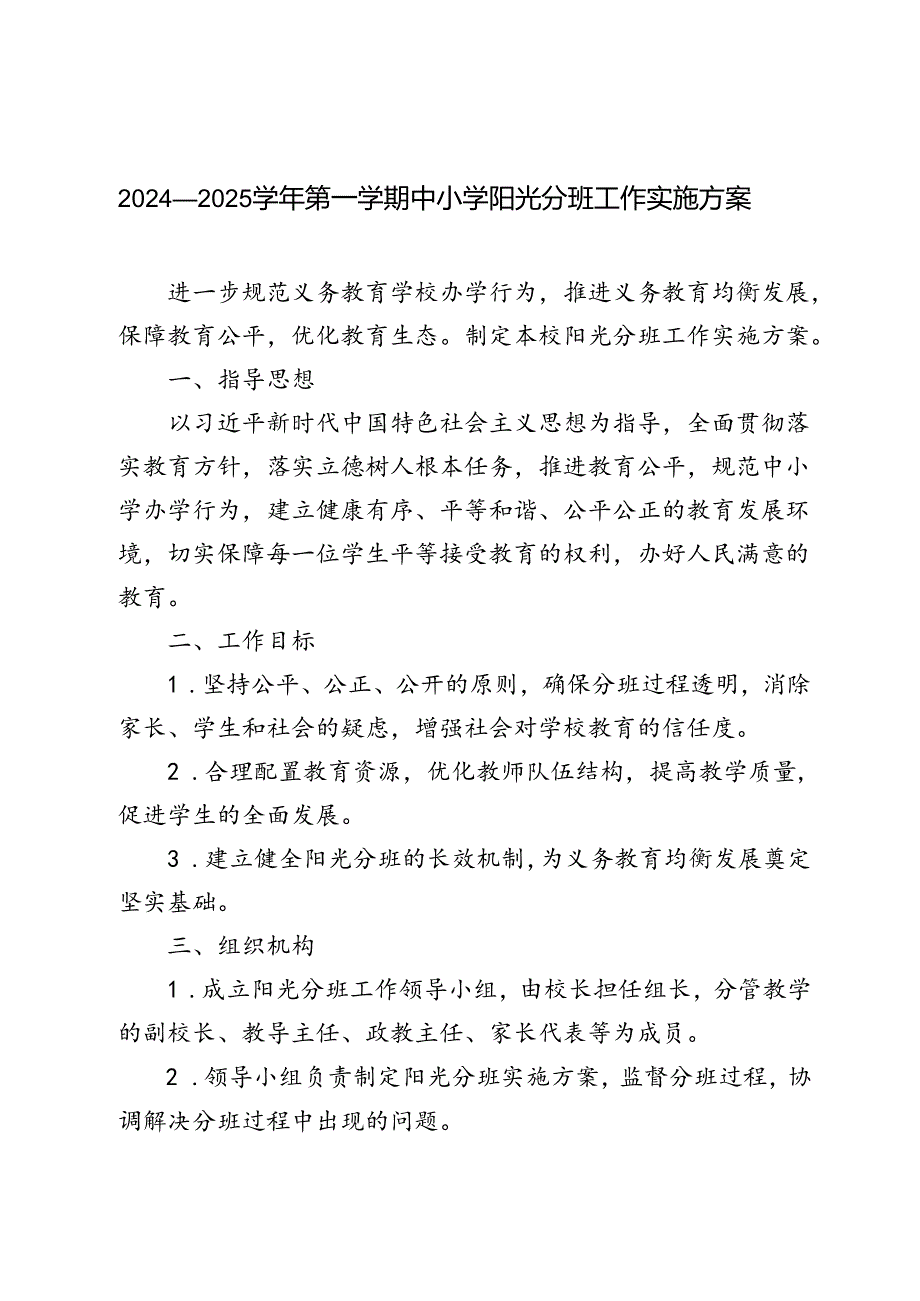 2024—2025学年第一学期中小学阳光分班工作实施方案

进一步规范义务教育学校办学行为，推进义务教育均衡发展，保障教育公平，优化教育生态。制定本校阳光分班工作实施方案。

一、指导思想

以习近平新时代中国特色社会主义思想为指导，全面贯彻落实教育方针，落实立德树人根本任务，推进教育公平，规范中小学办学行为，建立健康有序、平等和谐、公平公正的教育发展环境，切实保障每一位学生平等接受教育的权利，办好人民满意的教育。

二、工作目标

1．坚持公平、公正、公开的原则，确保分班过程透明，消除家长、学生和社会的疑虑，增强社会对学校教育的信任度。

2．合理配置教育资源，优化教师队伍结构，提高教学质量，促进学生的全面发展。

3．建立健全阳光分班的长效机制，为义务教育均衡发展奠定坚实基础。

三、组织机构

1．成立阳光分班工作领导小组，由校长担任组长，分管教学的副校长、教导主任、政教主任、家长代表等为成员。

2．领导小组负责制定阳光分班实施方案，监督分班过程，协调解决分班过程中出现的问题。